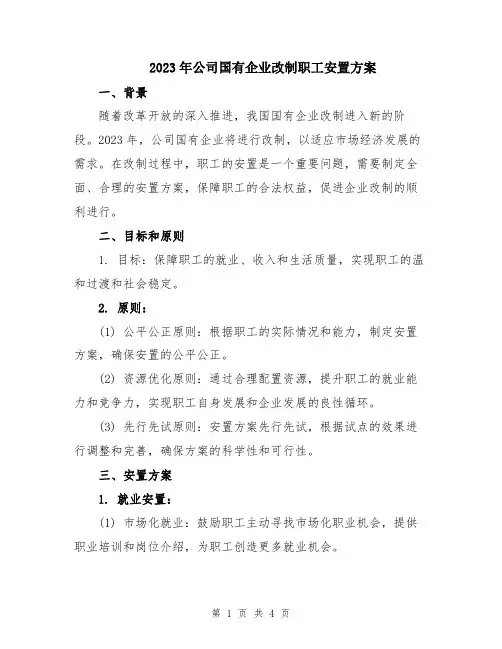 2023年公司国有企业改制职工安置方案

一、背景

随着改革开放的深入推进，我国国有企业改制进入新的阶段。2023年，公司国有企业将进行改制，以适应市场经济发展的需求。在改制过程中，职工的安置是一个重要问题，需要制定全面、合理的安置方案，保障职工的合法权益，促进企业改制的顺利进行。

二、目标和原则

1. 目标：保障职工的就业、收入和生活质量，实现职工的温和过渡和社会稳定。

2. 原则：

(1) 公平公正原则：根据职工的实际情况和能力，制定安置方案，确保安置的公平公正。

(2) 资源优化原则：通过合理配置资源，提升职工的就业能力和竞争力，实现职工自身发展和企业发展的良性循环。

(3) 先行先试原则：安置方案先行先试，根据试点的效果进行调整和完善，确保方案的科学性和可行性。

三、安置方案

1. 就业安置：

(1) 市场化就业：鼓励职工主动寻找市场化职业机会，提供职业培训和岗位介绍，为职工创造更多就业机会。

第 1 页 共 4 页